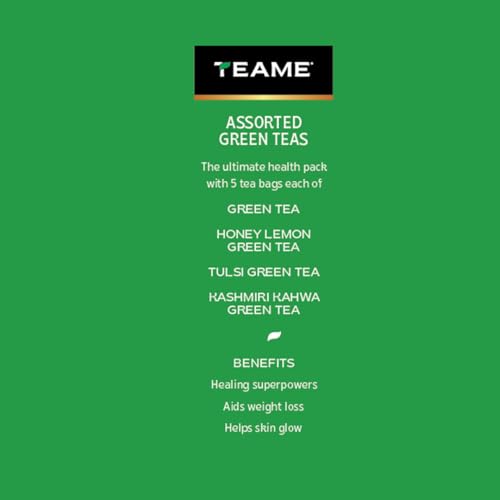 TEAME

ASSORTED GREEN TEAS

The ultimate health pack with 5 tea bags each of

GREEN TEA

HONEY LEMON GREEN TEA

TULSI GREEN TEA

KASHMIRI KAHWA GREEN TEA

BENEFITS

Healing superpowers

Aids weight loss

Helps skin glow